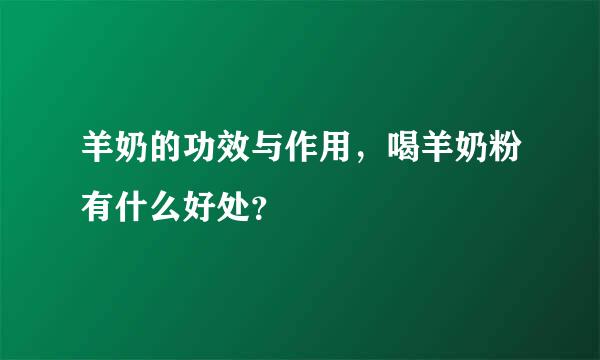 羊奶的功效与作用，喝羊奶粉有什么好处?